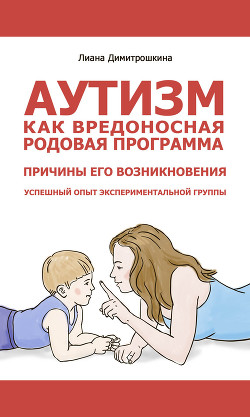 Лиана Димитрошкина

АУТИЗМ
КАК ВРЕДОНОСНАЯ
РОДОВАЯ ПРОГРАММА

ПРИЧИНЫ ЕГО ВОЗНИКНОВЕНИЯ

УСПЕШНЫЙ ОПЫТ ЭКСПЕРИМЕНТАЛЬНОЙ ГРУППЫ